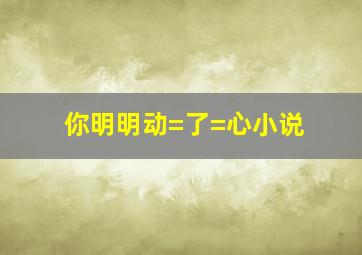 你明明动=了=心小说